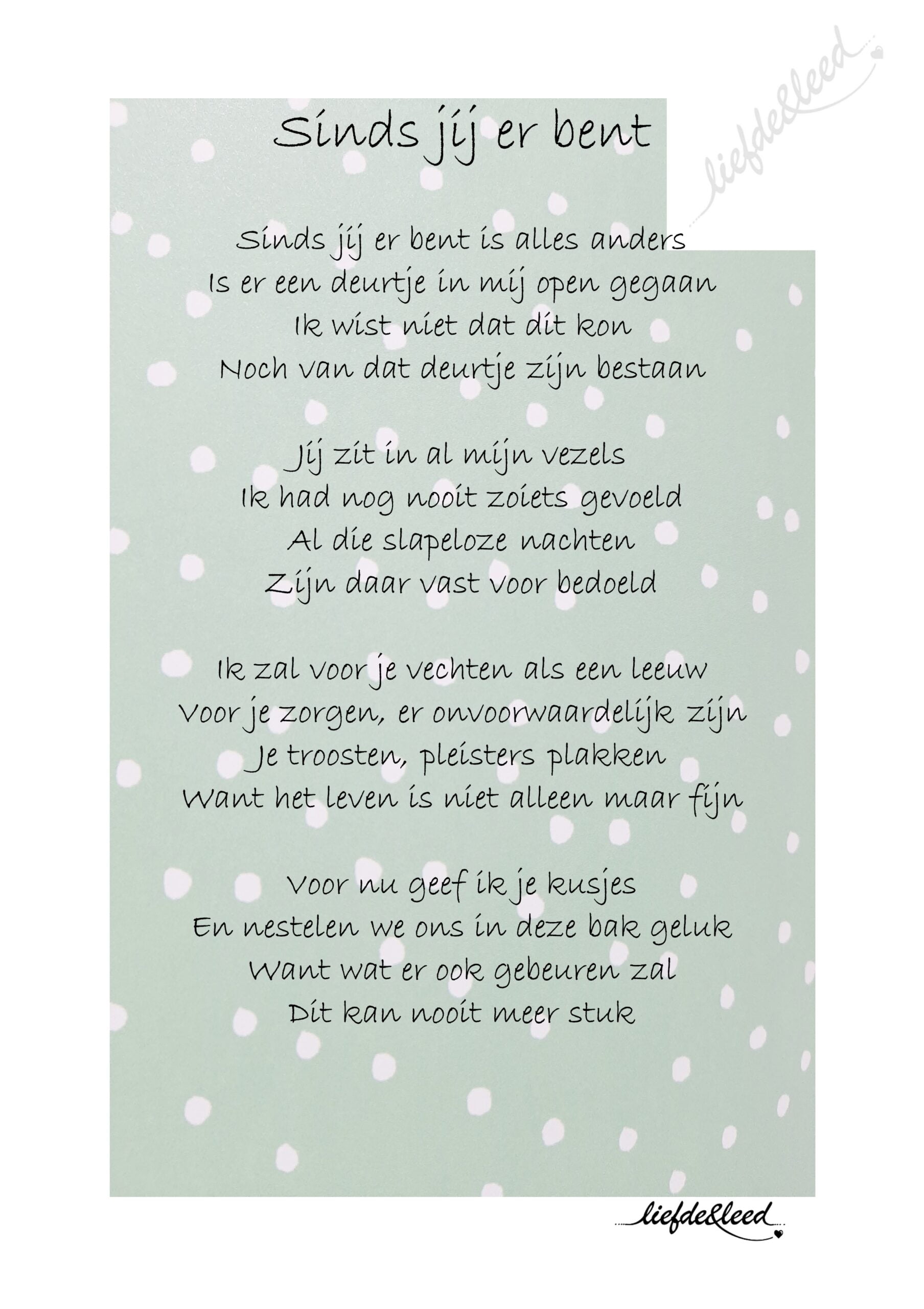 liefde&leed

Sinds jij er bent

Sinds jij er bent is alles anders
Is er een deurtje in mij open gegaan
Ik wist niet dat dit kon
Noch van dat deurtje zijn bestaan

Jij zit in al mijn vezels
Ik had nog nooit zoiets gevoeld
Al die slapeloze nachten
Zijn daar vast voor bedoeld

Ik zal voor je vechten als een leeuw
Voor je zorgen, er onvoorwaardelijk zijn
Je troosten, pleisters plakken
Want het leven is niet alleen maar fijn

Voor nu geef ik je kusjes
En nestelen we ons in deze bak geluk
Want wat er ook gebeuren zal
Dit kan nooit meer stuk

liefde&leed